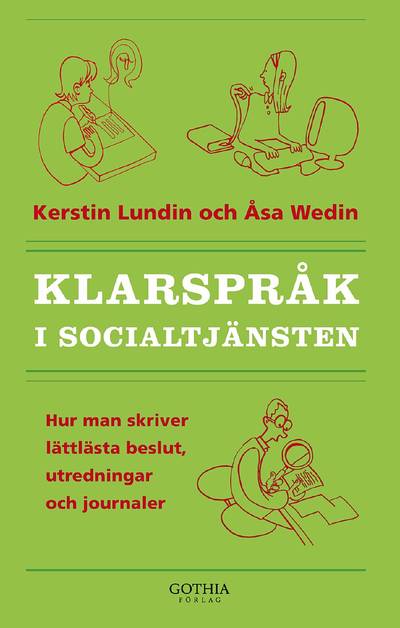 Kerstin Lundin och Åsa Wedin

KLARSPRÅK
I SOCIALTJÄNSTEN

Hur man skriver lättlästa beslut, utredningar och journaler

GOTHIA
FÖRLAG